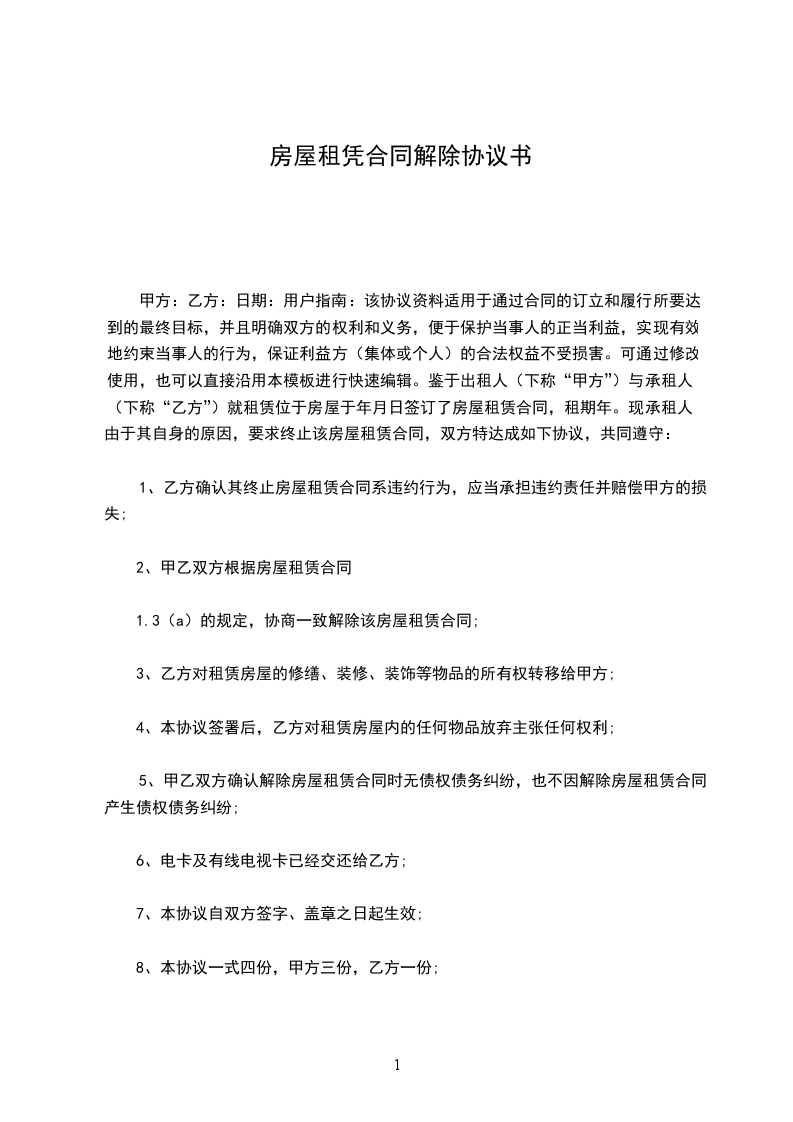 房屋租凭合同解除协议书

甲方：乙方：日期：用户指南：该协议资料适用于通过合同的订立和履行所要达到的最终目标，并且明确双方的权利和义务，便于保护当事人的正当利益，实现有效地约束当事人的行为，保证利益方（集体或个人）的合法权益不受损害。可通过修改使用，也可以直接沿用本模板进行快速编辑。鉴于出租人（下称“甲方”）与承租人（下称“乙方”）就租赁位于房屋于年月日签订了房屋租赁合同，租期年。现承租人由于其自身的原因，要求终止该房屋租赁合同，双方特达成如下协议，共同遵守：

1、乙方确认其终止房屋租赁合同系违约行为，应当承担违约责任并赔偿甲方的损失；

2、甲乙双方根据房屋租赁合同

1.3（a）的规定，协商一致解除该房屋租赁合同；

3、乙方对租赁房屋的修缮、装修、装饰等物品的所有权转移给甲方；

4、本协议签署后，乙方对租赁房屋内的任何物品放弃主张任何权利；

5、甲乙双方确认解除房屋租赁合同时无债权债务纠纷，也不因解除房屋租赁合同产生债权债务纠纷；

6、电卡及有线电视卡已经交还给乙方；

7、本协议自双方签字、盖章之日起生效；

8、本协议一式四份，甲方三份，乙方一份；

1